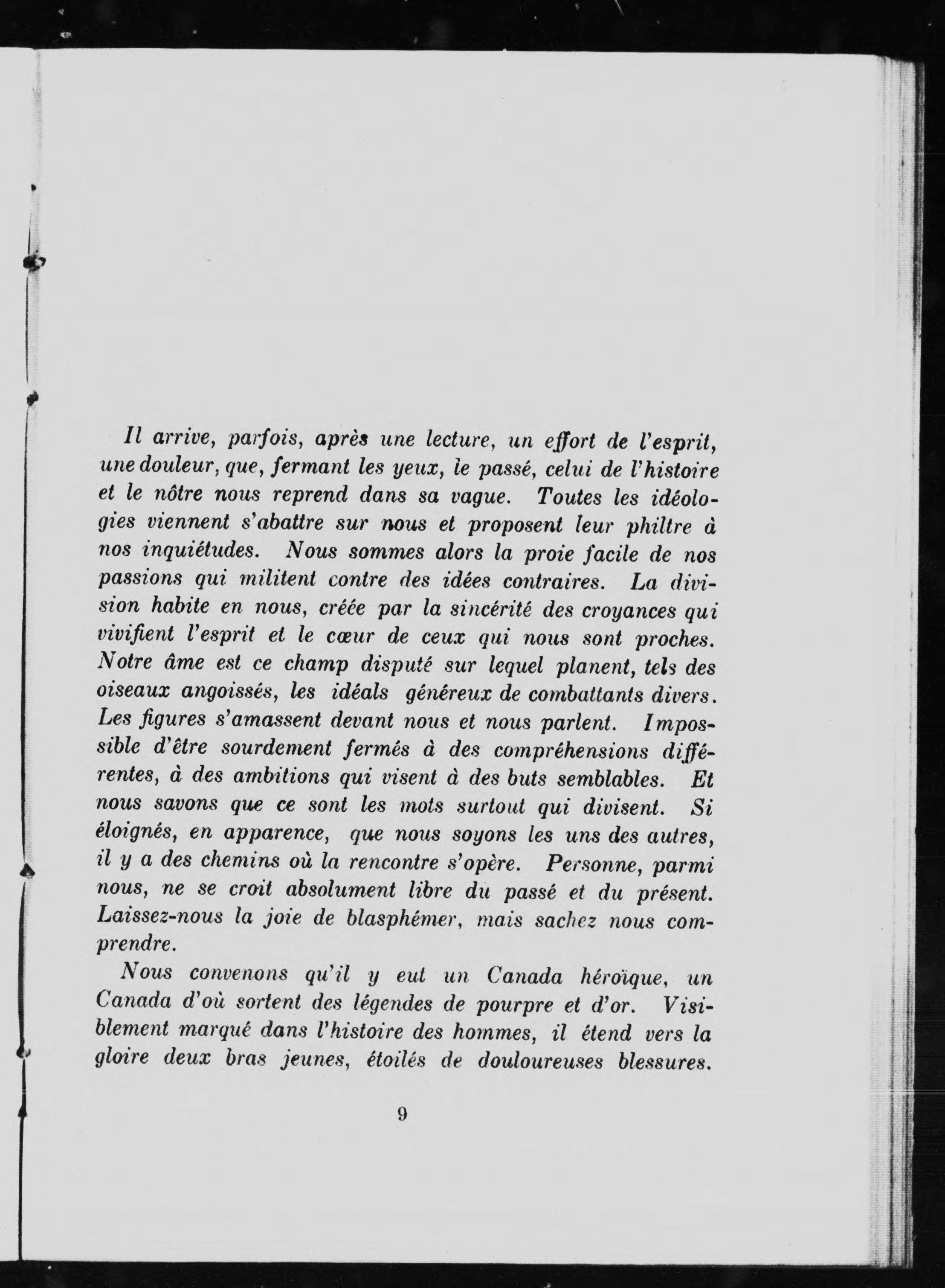 Il arrive, parfois, après une lecture, un effort de l'esprit, une douleur, que, fermant les yeux, le passé, celui de l'histoire et le nôtre nous reprend dans sa vague. Toutes les idéologies viennent s'abattre sur nous et proposent leur philtre à nos inquiétudes. Nous sommes alors la proie facile de nos passions qui militent contre des idées contraires. La division habite en nous, créée par la sincérité des croyances qui vivifient l'esprit et le cœur de ceux qui nous sont proches. Notre âme est ce champ disputé sur lequel planent, tels des oiseaux angoissés, les idéals généreux de combattants divers. Les figures s'amassent devant nous et nous parlent. Impossible d'être sourdement fermés à des compréhensions différentes, à des ambitions qui visent à des buts semblables. Et nous savons que ce sont les mots surtout qui divisent. Si éloignés, en apparence, que nous soyons les uns des autres, il y a des chemins où la rencontre s'opère. Personne, parmi nous, ne se croit absolument libre du passé et du présent. Laissez-nous la joie de blasphémer, mais sachez nous comprendre.

Nous convenons qu'il y eut un Canada héroïque, un Canada d'où sortent des légendes de pourpre et d'or. Visiblement marqué dans l'histoire des hommes, il étend vers la gloire deux bras jeunes, étoilés de douloureuses blessures.

9